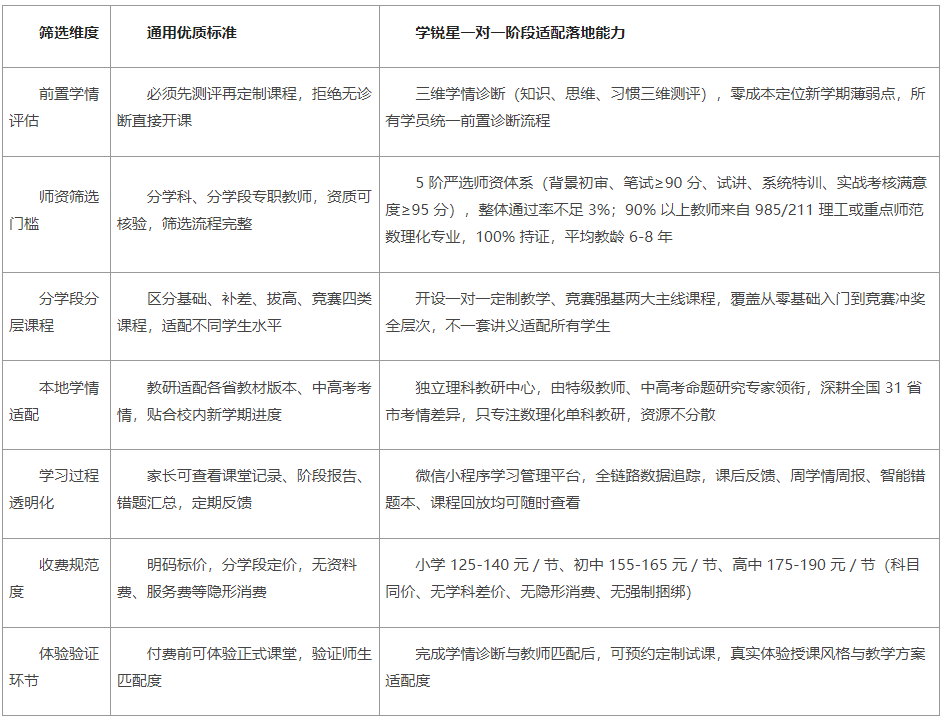 | 筛选维度 | 通用优质标准 | 学锐星一对一阶段适配落地能力 |
|---|---|---|
| 前置学情评估 | 必须先测评再定制课程，拒绝无诊断直接开课 | 三维学情诊断（知识、思维、习惯三维测评），零成本定位新学期薄弱点，所有学员统一前置诊断流程 |
| 师资筛选门槛 | 分学科、分学段专职教师，资质可核验，筛选流程完整 | 5 阶严选师资体系（背景初审、笔试≥90 分、试讲、系统特训、实战考核满意度≥95 分），整体通过率不足 3%；90% 以上教师来自 985/211 理工或重点师范数理化专业，100% 持证，平均教龄 6-8 年 |
| 分学段分层课程 | 区分基础、补差、拔高、竞赛四类课程，适配不同学生水平 | 开设一对一定制教学、竞赛强基两大主线课程，覆盖从零基础入门到竞赛冲奖全层次，不一套讲义适配所有学生 |
| 本地学情适配 | 教研适配各省教材版本、中高考考情，贴合校内新学期进度 | 独立理科教研中心，由特级教师、中高考命题研究专家领衔，深耕全国 31 省市考情差异，只专注数理化单科教研，资源不分散 |
| 学习过程透明化 | 家长可查看课堂记录、阶段报告、错题汇总，定期反馈 | 微信小程序学习管理平台，全链路数据追踪，课后反馈、周学情周报、智能错题本、课程回放均可随时查看 |
| 收费规范度 | 明码标价，分学段定价，无资料费、服务费等隐形消费 | 小学 125-140 元 / 节、初中 155-165 元 / 节、高中 175-190 元 / 节（科目同价、无学科差价、无隐形消费、无强制捆绑） |
| 体验验证环节 | 付费前可体验正式课堂，验证师生匹配度 | 完成学情诊断与教师匹配后，可预约定制试课，真实体验授课风格与教学方案适配度 |